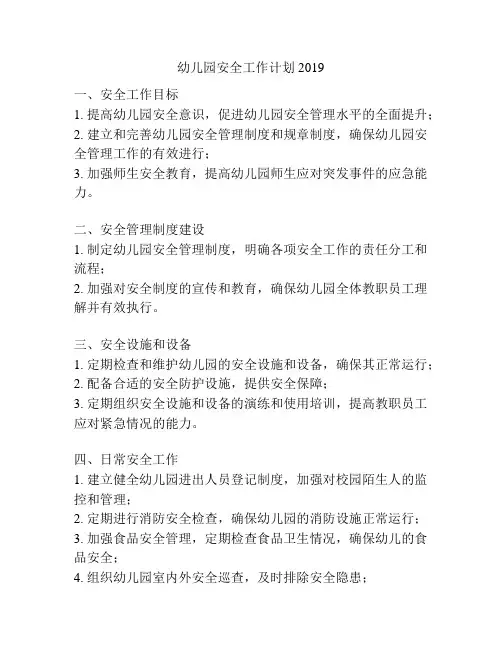 幼儿园安全工作计划 2019

一、安全工作目标
1. 提高幼儿园安全意识，促进幼儿园安全管理水平的全面提升；
2. 建立和完善幼儿园安全管理制度和规章制度，确保幼儿园安全管理工作的有效进行；
3. 加强师生安全教育，提高幼儿园师生应对突发事件的应急能力。

二、安全管理制度建设
1. 制定幼儿园安全管理制度，明确各项安全工作的责任分工和流程；
2. 加强对安全制度的宣传和教育，确保幼儿园全体教职员工理解并有效执行。

三、安全设施和设备
1. 定期检查和维护幼儿园的安全设施和设备，确保其正常运行；
2. 配备合适的安全防护设施，提供安全保障；
3. 定期组织安全设施和设备的演练和使用培训，提高教职员工应对紧急情况的能力。

四、日常安全工作
1. 建立健全幼儿园进出人员登记制度，加强对校园陌生人的监控和管理；
2. 定期进行消防安全检查，确保幼儿园的消防设施正常运行；
3. 加强食品安全管理，定期检查食品卫生情况，确保幼儿的食品安全；
4. 组织幼儿园室内外安全巡查，及时排除安全隐患；